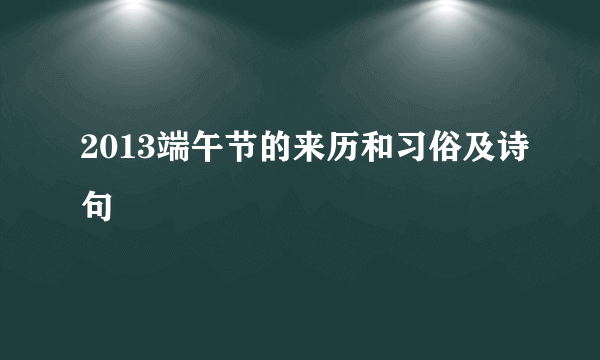 2013端午节的来历和习俗及诗句